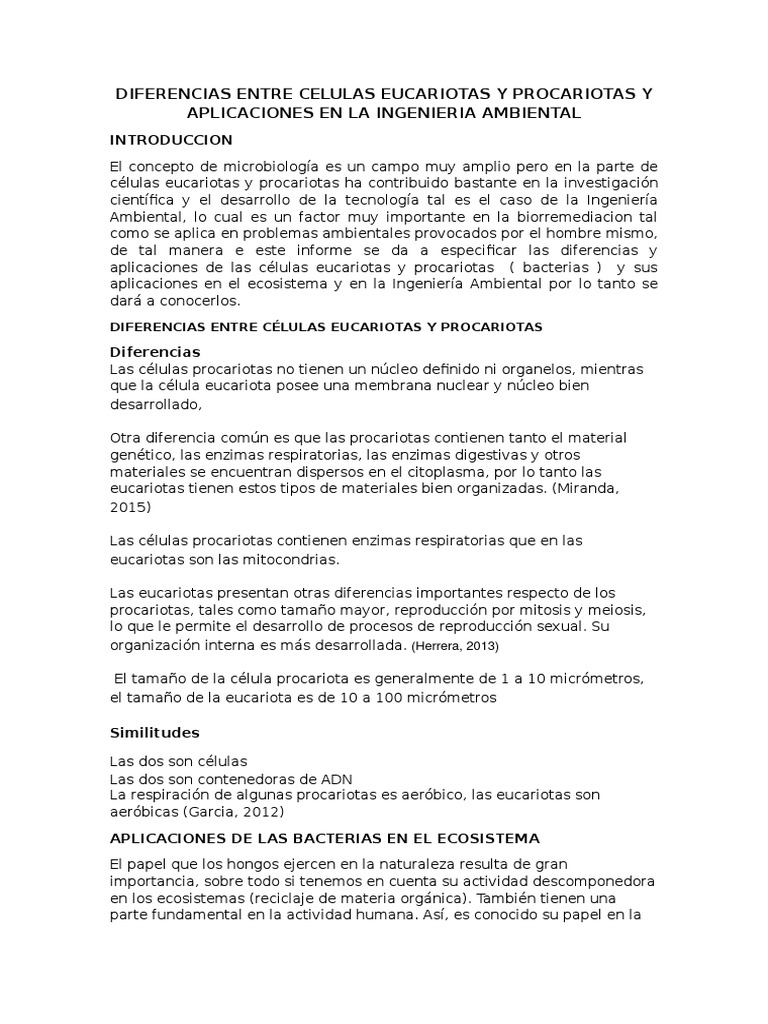 DIFERENCIAS ENTRE CELULAS EUCARIOTAS Y PROCARIOTAS Y APLICACIONES EN LA INGENIERIA AMBIENTAL

INTRODUCCION

El concepto de microbiología es un campo muy amplio pero en la parte de células eucariotas y procariotas ha contribuido bastante en la investigación científica y el desarrollo de la tecnología tal es el caso de la Ingeniería Ambiental, lo cual es un factor muy importante en la biorremediacion tal como se aplica en problemas ambientales provocados por el hombre mismo, de tal manera e este informe se da a especificar las diferencias y aplicaciones de las células eucariotas y procariotas ( bacterias ) y sus aplicaciones en el ecosistema y en la Ingeniería Ambiental por lo tanto se dará a conocerlos.

DIFERENCIAS ENTRE CÉLULAS EUCARIOTAS Y PROCARIOTAS

Diferencias
Las células procariotas no tienen un núcleo definido ni organelos, mientras que la célula eucariota posee una membrana nuclear y núcleo bien desarrollado,

Otra diferencia común es que las procariotas contienen tanto el material genético, las enzimas respiratorias, las enzimas digestivas y otros materiales se encuentran dispersos en el citoplasma, por lo tanto las eucariotas tienen estos tipos de materiales bien organizadas. (Miranda, 2015)

Las células procariotas contienen enzimas respiratorias que en las eucariotas son las mitocondrias.

Las eucariotas presentan otras diferencias importantes respecto de los procariotas, tales como tamaño mayor, reproducción por mitosis y meiosis, lo que le permite el desarrollo de procesos de reproducción sexual. Su organización interna es más desarrollada. (Herrera, 2013)

El tamaño de la célula procariota es generalmente de 1 a 10 micrómetros, el tamaño de la eucariota es de 10 a 100 micrómetros

Similitudes

Las dos son células
Las dos son contenedoras de ADN
La respiración de algunas procariotas es aeróbico, las eucariotas son aeróbicas (Garcia, 2012)

APLICACIONES DE LAS BACTERIAS EN EL ECOSISTEMA

El papel que los hongos ejercen en la naturaleza resulta de gran importancia, sobre todo si tenemos en cuenta su actividad descomponedora en los ecosistemas (reciclaje de materia orgánica). También tienen una parte fundamental en la actividad humana. Así, es conocido su papel en la